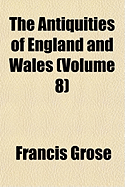 The Antiquities of England and Wales (Volume 8)

Francis Grose